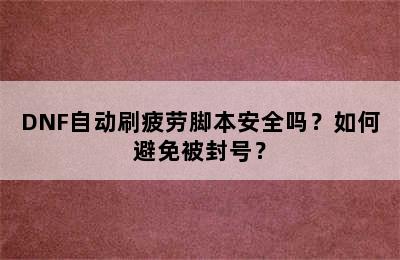 DNF自动刷疲劳脚本安全吗？如何避免被封号？